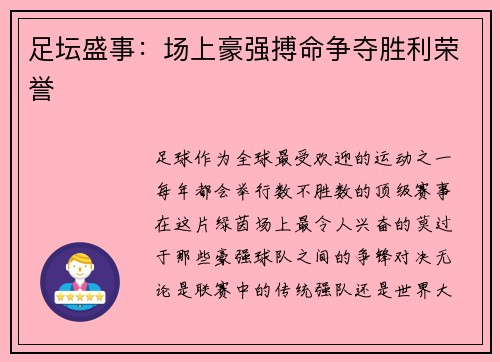 足坛盛事：场上豪强搏命争夺胜利荣誉

足球作为全球最受欢迎的运动之一每年都会举行数不胜数的顶级赛事在这片绿茵场上最令人兴奋的莫过于那些豪强球队之间的争锋对决无论是联赛中的传统强队还是世界大